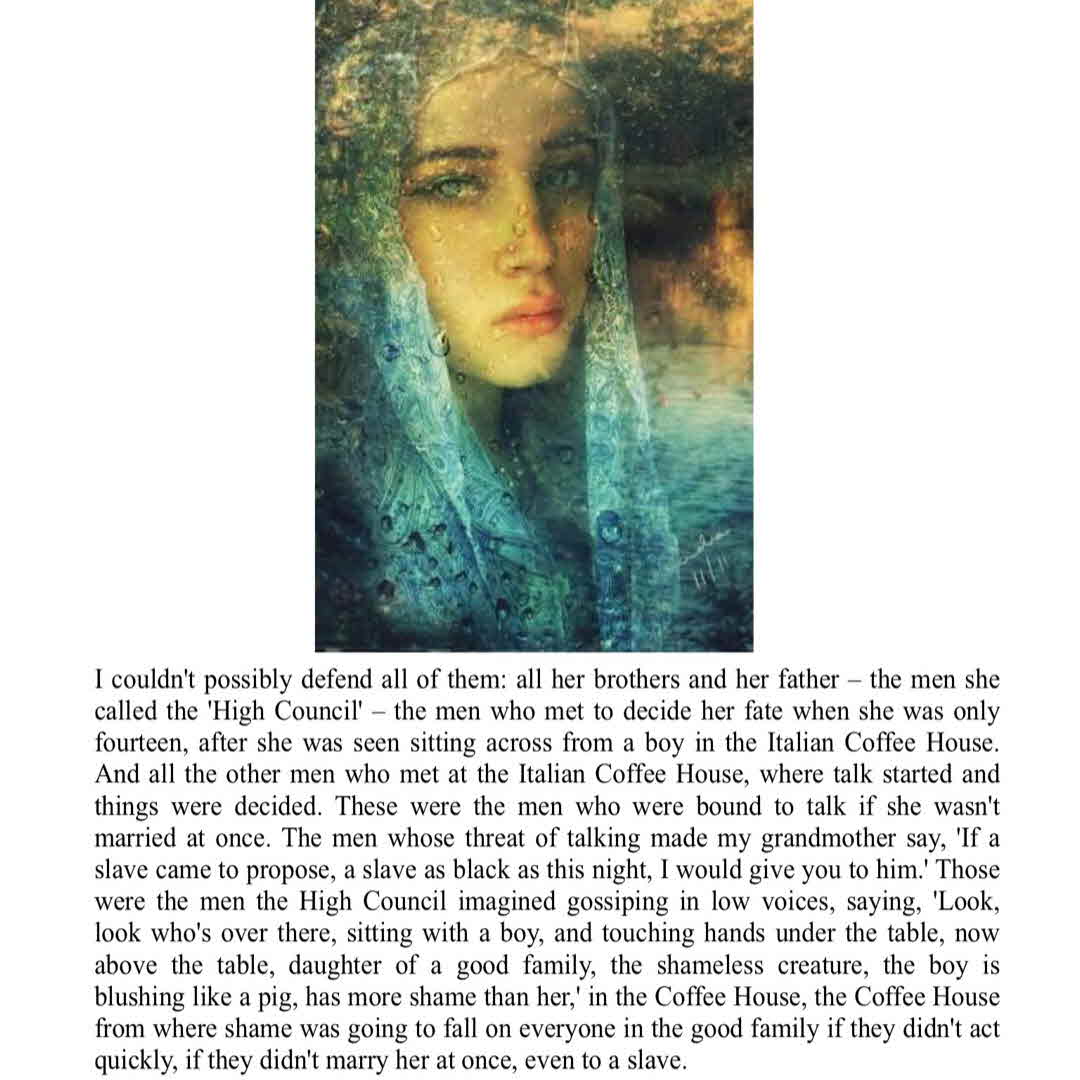 I couldn't possibly defend all of them: all her brothers and her father – the men she called the 'High Council' – the men who met to decide her fate when she was only fourteen, after she was seen sitting across from a boy in the Italian Coffee House. And all the other men who met at the Italian Coffee House, where talk started and things were decided. These were the men who were bound to talk if she wasn't married at once. The men whose threat of talking made my grandmother say, 'If a slave came to propose, a slave as black as this night, I would give you to him.' Those were the men the High Council imagined gossiping in low voices, saying, 'Look, look who's over there, sitting with a boy, and touching hands under the table, now above the table, daughter of a good family, the shameless creature, the boy is blushing like a pig, has more shame than her,' in the Coffee House, the Coffee House from where shame was going to fall on everyone in the good family if they didn't act quickly, if they didn't marry her at once, even to a slave.